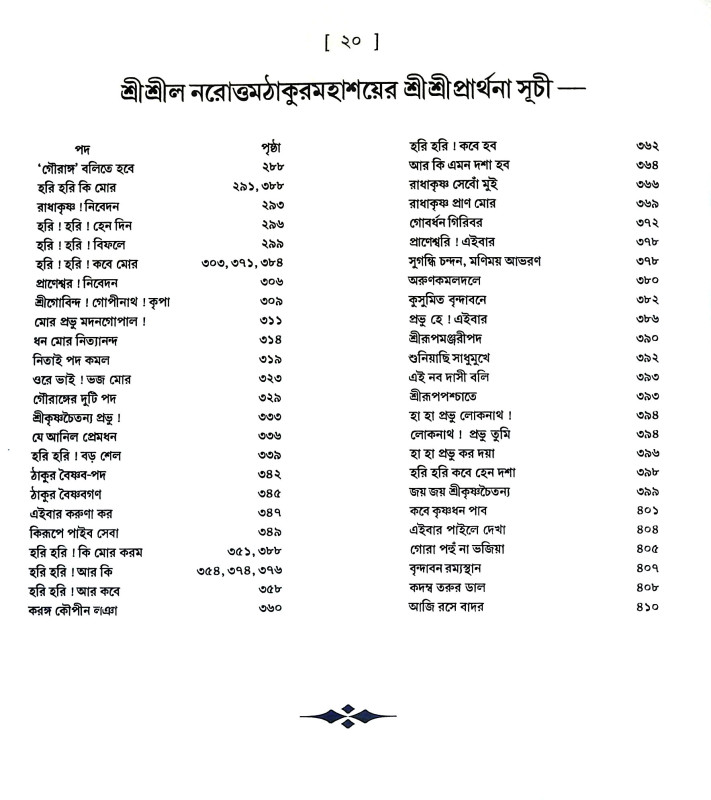 [ ২০ ]

শ্রীশ্রীল নরোত্তমঠাকুরমহাশয়ের শ্রীশ্রীপ্রার্থনা সূচী —

| পদ | পৃষ্ঠা |
|---|---|
| 'গৌরাঙ্গ' বলিতে হবে | ২৮৮ |
| হরি হরি কি মোর | ২৯১, ৩৮৮ |
| রাধাকৃষ্ণ ! নিবেদন | ২৯৩ |
| হরি ! হরি ! হেন দিন | ২৯৬ |
| হরি ! হরি ! বিফলে | ২৯৯ |
| হরি ! হরি ! কবে মোর | ৩০৩, ৩৭১, ৩৮৪ |
| প্রাণেশ্বর ! নিবেদন | ৩০৬ |
| শ্রীগোবিন্দ ! গোপীনাথ ! কৃপা | ৩০৯ |
| মোর প্রভু মদনগোপাল ! | ৩১১ |
| ধন মোর নিত্যানন্দ | ৩১৪ |
| নিতাই পদ কমল | ৩১৯ |
| ওরে ভাই ! ভজ মোর | ৩২৩ |
| গৌরাঙ্গের দুটি পদ | ৩২৯ |
| শ্রীকৃষ্ণচৈতন্য প্রভু ! | ৩৩৩ |
| যে আনিল প্রেমধন | ৩৩৬ |
| হরি হরি ! বড় শেল | ৩৩৯ |
| ঠাকুর বৈষ্ণব-পদ | ৩৪২ |
| ঠাকুর বৈষ্ণবগণ | ৩৪৫ |
| এইবার করুণা কর | ৩৪৭ |
| কিরূপে পাইব সেবা | ৩৪৯ |
| হরি হরি ! কি মোর করম | ৩৫১, ৩৮৮ |
| হরি হরি ! আর কি | ৩৫৪, ৩৭৪, ৩৭৬ |
| হরি হরি ! আর কবে | ৩৫৮ |
| করঙ্গ কৌপীন লঞা | ৩৬০ |
| হরি হরি ! কবে হব | ৩৬২ |
| আর কি এমন দশা হব | ৩৬৪ |
| রাধাকৃষ্ণ সেবোঁ মুই | ৩৬৬ |
| রাধাকৃষ্ণ প্রাণ মোর | ৩৬৯ |
| গোবর্ধন গিরিবর | ৩৭২ |
| প্রাণেশ্বরি ! এইবার | ৩৭৮ |
| সুগন্ধি চন্দন, মণিময় আভরণ | ৩৭৮ |
| অরুণকমলদলে | ৩৮০ |
| কুসুমিত বৃন্দাবনে | ৩৮২ |
| প্রভু হে ! এইবার | ৩৮৬ |
| শ্রীরূপমঞ্জরীপদ | ৩৯০ |
| শুনিয়াছি সাধুমুখে | ৩৯২ |
| এই নব দাসী বলি | ৩৯৩ |
| শ্রীরূপপশ্চাতে | ৩৯৩ |
| হা হা প্রভু লোকনাথ ! | ৩৯৪ |
| লোকনাথ ! প্রভু তুমি | ৩৯৪ |
| হা হা প্রভু কর দয়া | ৩৯৬ |
| হরি হরি কবে হেন দশা | ৩৯৮ |
| জয় জয় শ্রীকৃষ্ণচৈতন্য | ৩৯৯ |
| কবে কৃষ্ণধন পাব | ৪০১ |
| এইবার পাইলে দেখা | ৪০৪ |
| গোরা পহুঁ না ভজিয়া | ৪০৫ |
| বৃন্দাবন রম্যস্থান | ৪০৭ |
| কদম্ব তরুর ডাল | ৪০৮ |
| আজি রসে বাদর | ৪১০ |